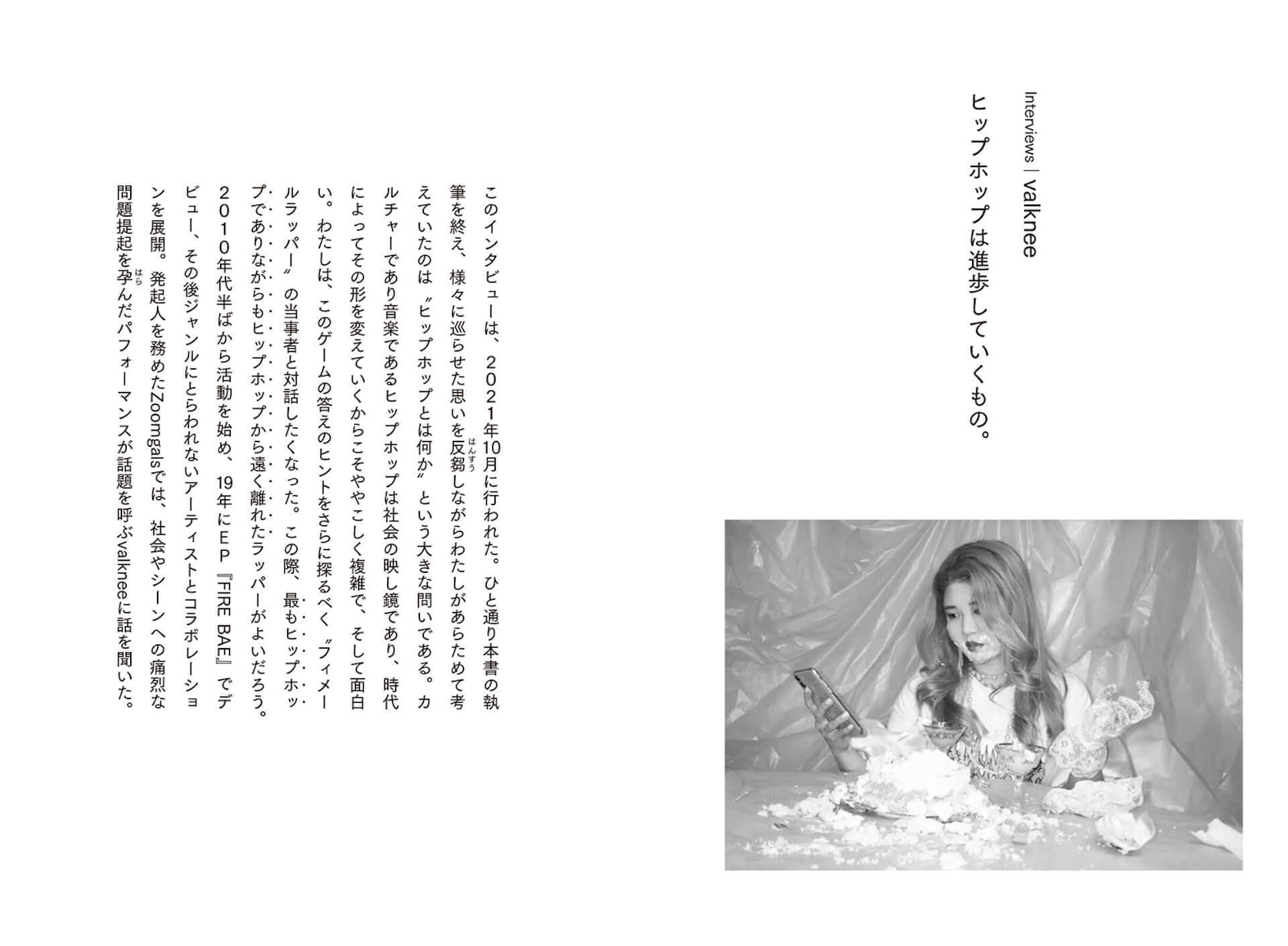 Interviews | valknee

ヒップホップは進歩していくもの。

このインタビューは、2021年10月に行われた。ひと通り本書の執筆を終え、様々に巡らせた思いを反芻しながらわたしがあらためて考えていたのは〝ヒップホップとは何か〟という大きな問いである。カルチャーであり音楽であるヒップホップは社会の映し鏡であり、時代によってその形を変えていくからこそややこしく複雑で、そして面白い。わたしは、このゲームの答えのヒントをさらに探るべく〝フィメールラッパー〟の当事者と対話したくなった。この際、最もヒップホップでありながらもヒップホップから遠く離れたラッパーがよいだろう。2010年代半ばから活動を始め、19年にEP『FIRE BAE』でデビュー、その後ジャンルにとらわれないアーティストとコラボレーションを展開。発起人を務めたZoomgalsでは、社会やシーンへの痛烈な問題提起を孕んだパフォーマンスが話題を呼ぶvalkneeに話を聞いた。